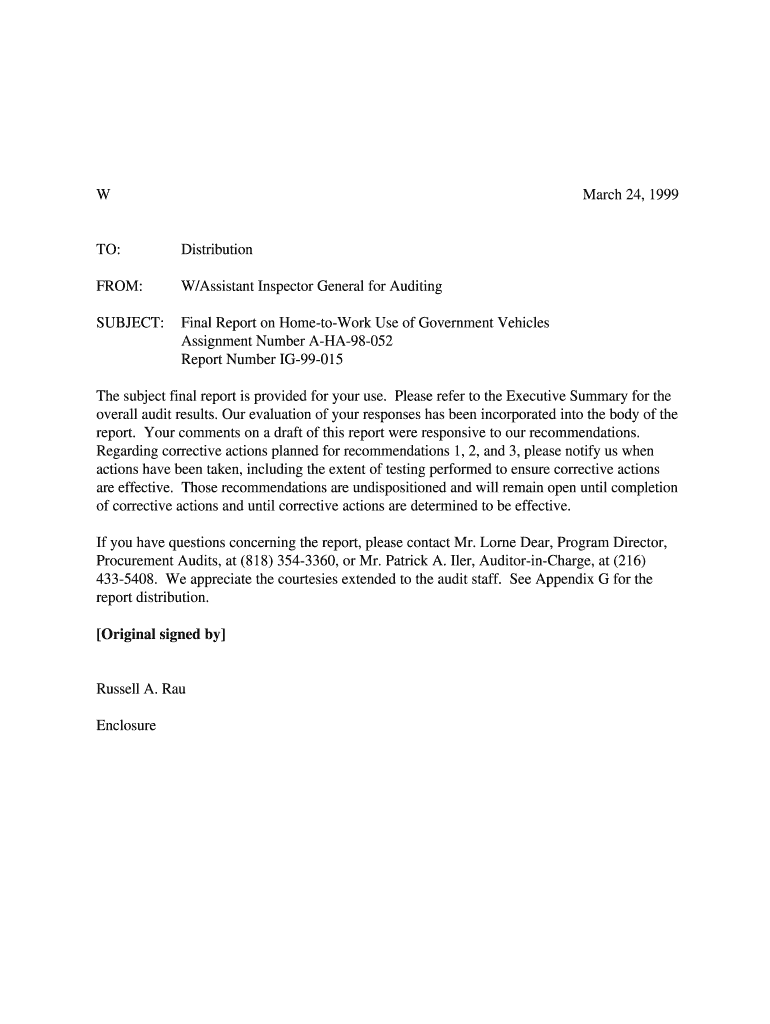 W March 24, 1999

TO: Distribution

FROM: W/Assistant Inspector General for Auditing

SUBJECT: Final Report on Home-to-Work Use of Government Vehicles
Assignment Number A-HA-98-052
Report Number IG-99-015

The subject final report is provided for your use. Please refer to the Executive Summary for the overall audit results. Our evaluation of your responses has been incorporated into the body of the report. Your comments on a draft of this report were responsive to our recommendations. Regarding corrective actions planned for recommendations 1, 2, and 3, please notify us when actions have been taken, including the extent of testing performed to ensure corrective actions are effective. Those recommendations are undispositioned and will remain open until completion of corrective actions and until corrective actions are determined to be effective.

If you have questions concerning the report, please contact Mr. Lorne Dear, Program Director, Procurement Audits, at (818) 354-3360, or Mr. Patrick A. Iler, Auditor-in-Charge, at (216) 433-5408. We appreciate the courtesies extended to the audit staff. See Appendix G for the report distribution.

[Original signed by]

Russell A. Rau

Enclosure